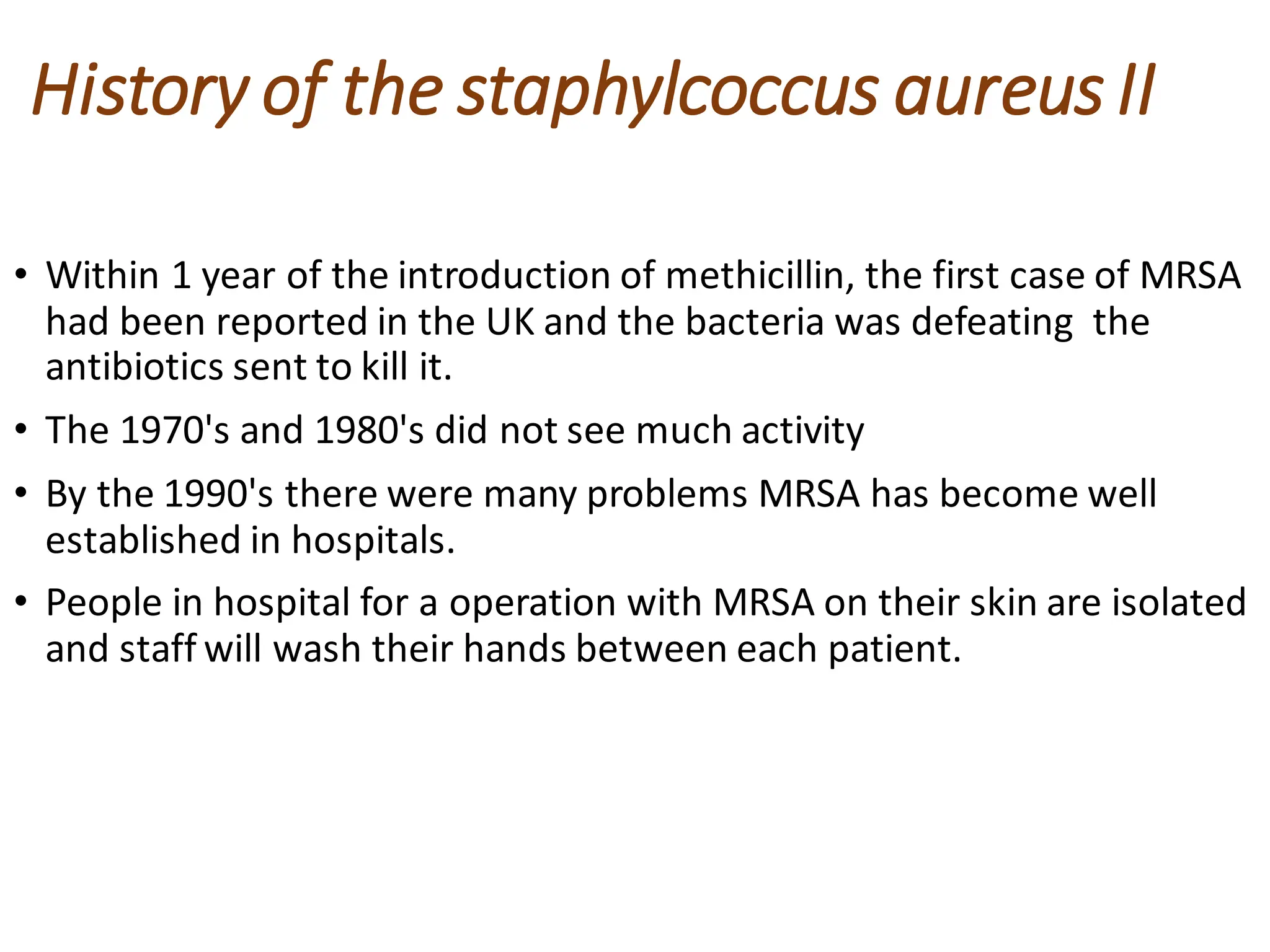 History of the staphylcoccus aureus II

• Within 1 year of the introduction of methicillin, the first case of MRSA had been reported in the UK and the bacteria was defeating the antibiotics sent to kill it.

• The 1970's and 1980's did not see much activity

• By the 1990's there were many problems MRSA has become well established in hospitals.

• People in hospital for a operation with MRSA on their skin are isolated and staff will wash their hands between each patient.